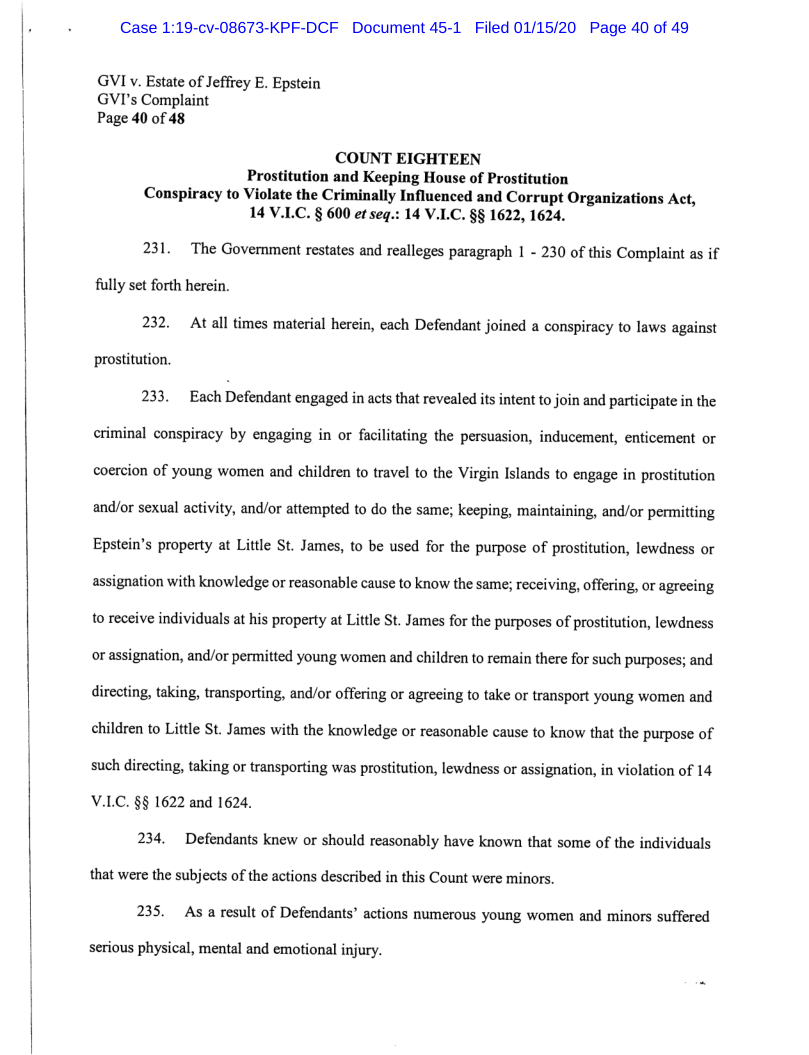 Case 1:19-cv-08673-KPF-DCF Document 45-1 Filed 01/15/20 Page 40 of 49

GVI v. Estate of Jeffrey E. Epstein
GVI's Complaint
Page 40 of 48

COUNT EIGHTEEN
Prostitution and Keeping House of Prostitution
Conspiracy to Violate the Criminally Influenced and Corrupt Organizations Act,
14 V.I.C. § 600 et seq.: 14 V.I.C. §§ 1622, 1624.

231. The Government restates and realleges paragraph 1 - 230 of this Complaint as if fully set forth herein.

232. At all times material herein, each Defendant joined a conspiracy to laws against prostitution.

233. Each Defendant engaged in acts that revealed its intent to join and participate in the criminal conspiracy by engaging in or facilitating the persuasion, inducement, enticement or coercion of young women and children to travel to the Virgin Islands to engage in prostitution and/or sexual activity, and/or attempted to do the same; keeping, maintaining, and/or permitting Epstein's property at Little St. James, to be used for the purpose of prostitution, lewdness or assignation with knowledge or reasonable cause to know the same; receiving, offering, or agreeing to receive individuals at his property at Little St. James for the purposes of prostitution, lewdness or assignation, and/or permitted young women and children to remain there for such purposes; and directing, taking, transporting, and/or offering or agreeing to take or transport young women and children to Little St. James with the knowledge or reasonable cause to know that the purpose of such directing, taking or transporting was prostitution, lewdness or assignation, in violation of 14 V.I.C. §§ 1622 and 1624.

234. Defendants knew or should reasonably have known that some of the individuals that were the subjects of the actions described in this Count were minors.

235. As a result of Defendants' actions numerous young women and minors suffered serious physical, mental and emotional injury.